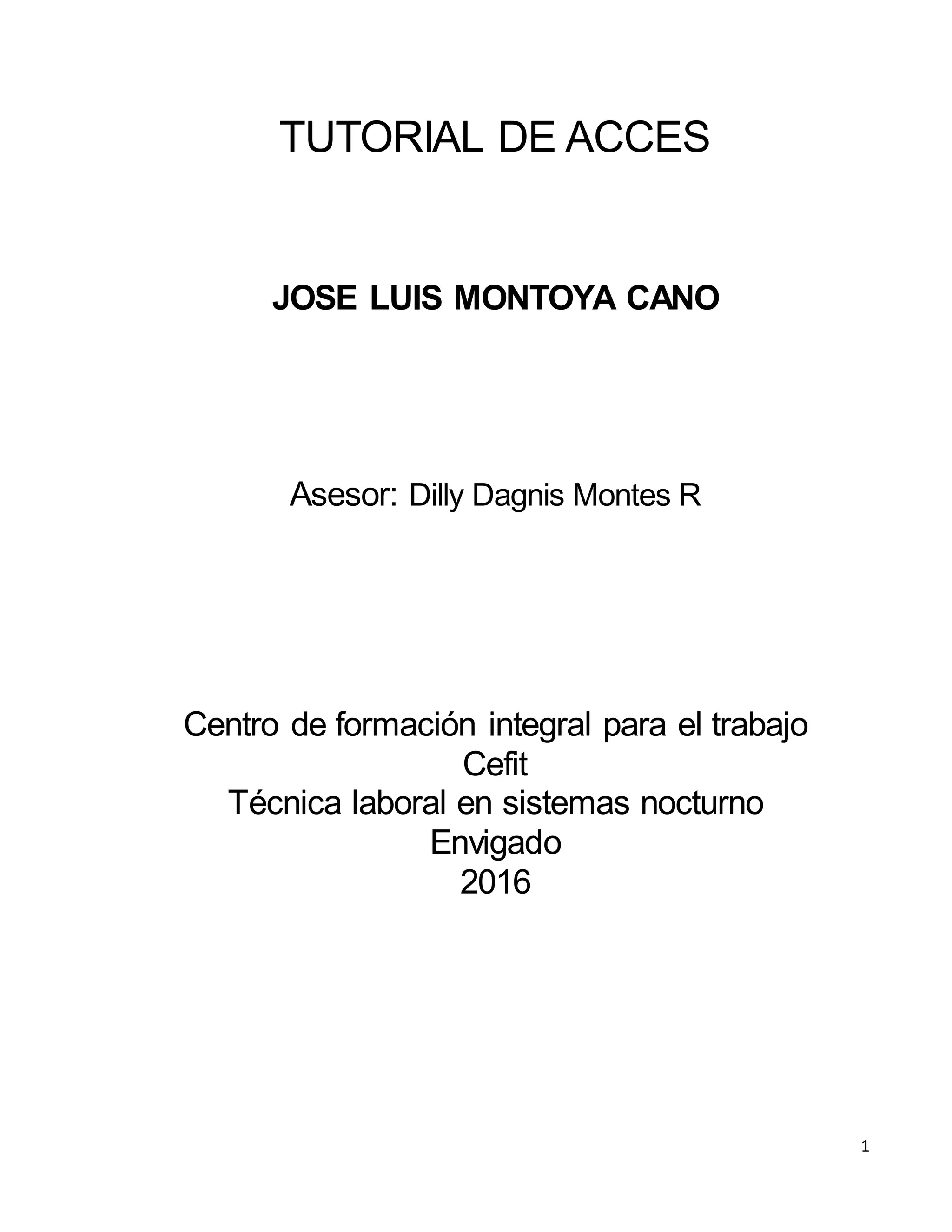 TUTORIAL DE ACCES

JOSE LUIS MONTOYA CANO

Asesor: Dilly Dagnis Montes R

Centro de formación integral para el trabajo
Cefit
Técnica laboral en sistemas nocturno
Envigado
2016

1